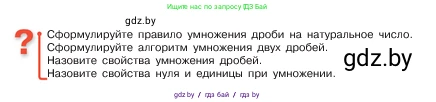 Ищите нас по запросу ГДЗ Бай

gdz.by

?

Сформулируйте правило умножения дроби на натуральное число.
Сформулируйте алгоритм умножения двух дробей.
Назовите свойства умножения дробей.
Назовите свойства нуля и единицы при умножении.

gdz.by

gdz.by / гдз бай / гдз by